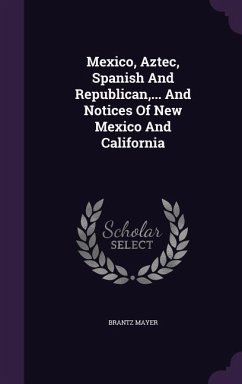 Mexico, Aztec, Spanish And Republican,... And Notices Of New Mexico And California

Scholar SELECT

BRANTZ MAYER